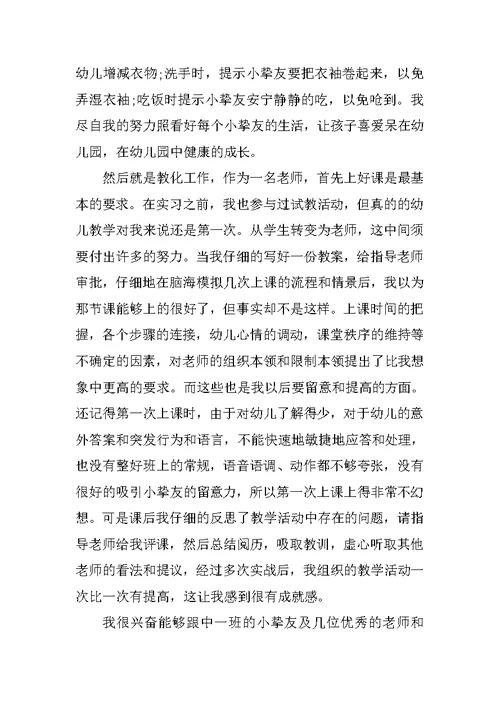 幼儿增减衣物;洗手时，提示小挚友要把衣袖卷起来，以免弄湿衣袖;吃饭时提示小挚友安宁静静的吃，以免呛到。我尽自我的努力照看好每个小挚友的生活，让孩子喜爱呆在幼儿园，在幼儿园中健康的成长。

然后就是教化工作，作为一名老师，首先上好课是最基本的要求。在实习之前，我也参与过试教活动，但真的的幼儿教学对我来说还是第一次。从学生转变为老师，这中间须要付出许多的努力。当我仔细的写好一份教案，给指导老师审批，仔细地在脑海模拟几次上课的流程和情景后，我以为那节课能够上的很好了，但事实却不是这样。上课时间的把握，各个步骤的连接，幼儿心情的调动，课堂秩序的维持等不确定的因素，对老师的组织本领和限制本领提出了比我想象中更高的要求。而这些也是我以后要留意和提高的方面。还记得第一次上课时，由于对幼儿了解得少，对于幼儿的意外答案和突发行为和语言，不能快速地敏捷地应答和处理，也没有整好班上的常规，语音语调、动作都不够夸张，没有很好的吸引小挚友的留意力，所以第一次上课上得非常不幻想。可是课后我仔细的反思了教学活动中存在的问题，请指导老师给我评课，然后总结阅历，吸取教训，虚心听取其他老师的看法和提议，经过多次实战后，我组织的教学活动一次比一次有提高，这让我感到很有成就感。

我很兴奋能够跟中一班的小挚友及几位优秀的老师和